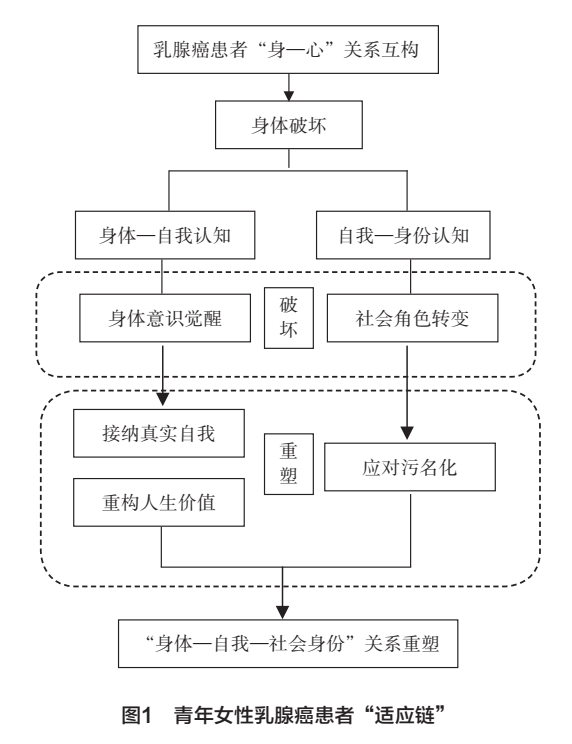 乳腺癌患者“身—心”关系互构

身体破坏

身体—自我认知

自我—身份认知

身体意识觉醒

破坏

社会角色转变

接纳真实自我

重塑

应对污名化

重构人生价值

“身体—自我—社会身份”关系重塑

图1 青年女性乳腺癌患者“适应链”